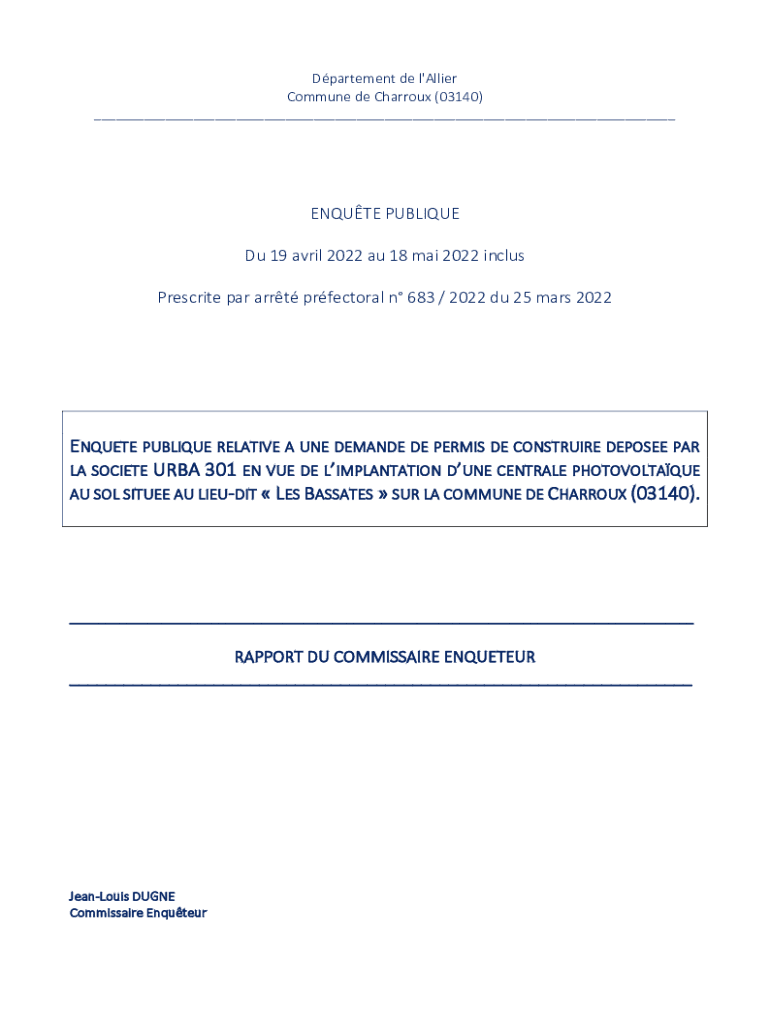 Département de l'Allier
Commune de Charroux (03140)

ENQUÊTE PUBLIQUE

Du 19 avril 2022 au 18 mai 2022 inclus

Prescrite par arrêté préfectoral n° 683 / 2022 du 25 mars 2022

ENQUETE PUBLIQUE RELATIVE A UNE DEMANDE DE PERMIS DE CONSTRUIRE DEPOSEE PAR LA SOCIETE URBA 301 EN VUE DE L'IMPLANTATION D'UNE CENTRALE PHOTOVOLTAÏQUE AU SOL SITUEE AU LIEU-DIT « LES BASSATES » SUR LA COMMUNE DE CHARROUX (03140).

RAPPORT DU COMMISSAIRE ENQUETEUR

Jean-Louis DUGNE
Commissaire Enquêteur